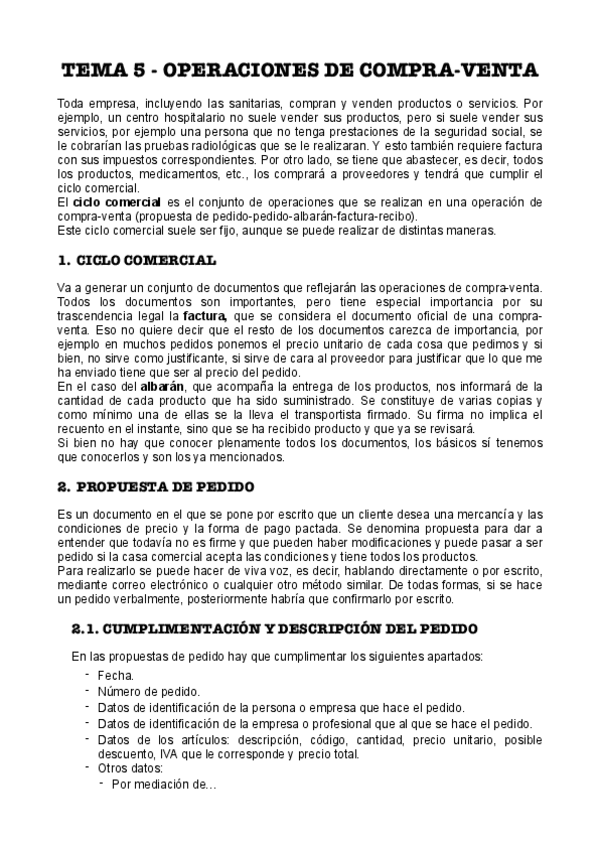 TEMA 5 - OPERACIONES DE COMPRA-VENTA

Toda empresa, incluyendo las sanitarias, compran y venden productos o servicios. Por ejemplo, un centro hospitalario no suele vender sus productos, pero si suele vender sus servicios, por ejemplo una persona que no tenga prestaciones de la seguridad social, se le cobrarían las pruebas radiológicas que se le realizaran. Y esto también requiere factura con sus impuestos correspondientes. Por otro lado, se tiene que abastecer, es decir, todos los productos, medicamentos, etc., los comprará a proveedores y tendrá que cumplir el ciclo comercial.
El ciclo comercial es el conjunto de operaciones que se realizan en una operación de compra-venta (propuesta de pedido-pedido-albarán-factura-recibo).
Este ciclo comercial suele ser fijo, aunque se puede realizar de distintas maneras.

1. CICLO COMERCIAL

Va a generar un conjunto de documentos que reflejarán las operaciones de compra-venta. Todos los documentos son importantes, pero tiene especial importancia por su trascendencia legal la factura, que se considera el documento oficial de una compra-venta. Eso no quiere decir que el resto de los documentos carezca de importancia, por ejemplo en muchos pedidos ponemos el precio unitario de cada cosa que pedimos y si bien, no sirve como justificante, si sirve de cara al proveedor para justificar que lo que me ha enviado tiene que ser al precio del pedido.
En el caso del albarán, que acompaña la entrega de los productos, nos informará de la cantidad de cada producto que ha sido suministrado. Se constituye de varias copias y como mínimo una de ellas se la lleva el transportista firmado. Su firma no implica el recuento en el instante, sino que se ha recibido producto y que ya se revisará.
Si bien no hay que conocer plenamente todos los documentos, los básicos sí tenemos que conocerlos y son los ya mencionados.

2. PROPUESTA DE PEDIDO

Es un documento en el que se pone por escrito que un cliente desea una mercancía y las condiciones de precio y la forma de pago pactada. Se denomina propuesta para dar a entender que todavía no es firme y que pueden haber modificaciones y puede pasar a ser pedido si la casa comercial acepta las condiciones y tiene todos los productos.
Para realizarlo se puede hacer de viva voz, es decir, hablando directamente o por escrito, mediante correo electrónico o cualquier otro método similar. De todas formas, si se hace un pedido verbalmente, posteriormente habría que confirmarlo por escrito.

2.1. CUMPLIMENTACIÓN Y DESCRIPCIÓN DEL PEDIDO

En las propuestas de pedido hay que cumplimentar los siguientes apartados:
- Fecha.
- Número de pedido.
- Datos de identificación de la persona o empresa que hace el pedido.
- Datos de identificación de la empresa o profesional que al que se hace el pedido.
- Datos de los artículos: descripción, código, cantidad, precio unitario, posible descuento, IVA que le corresponde y precio total.
- Otros datos:
- Por mediación de…